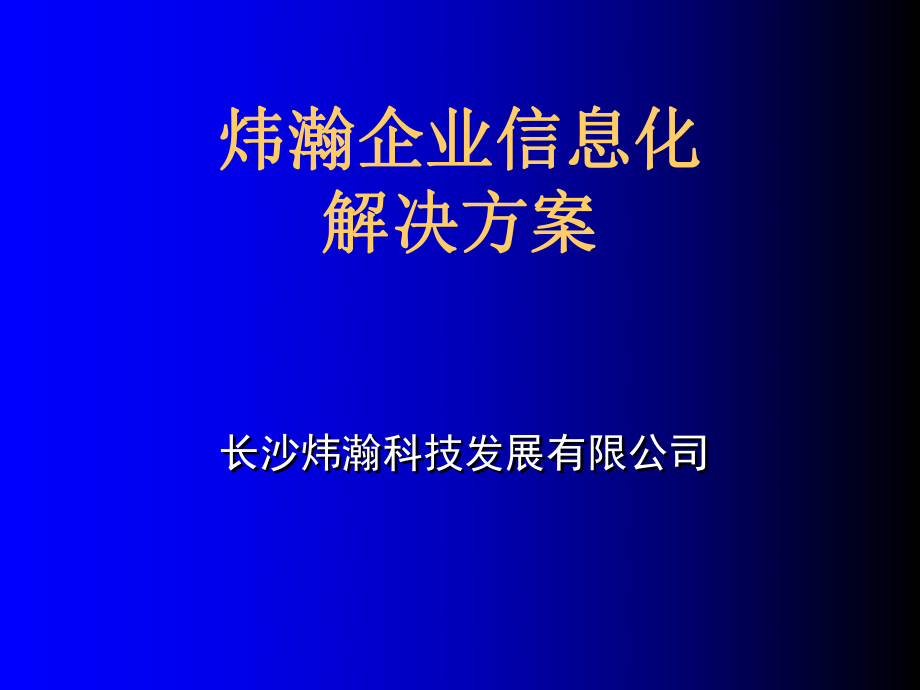 炜瀚企业信息化
解决方案

长沙炜瀚科技发展有限公司